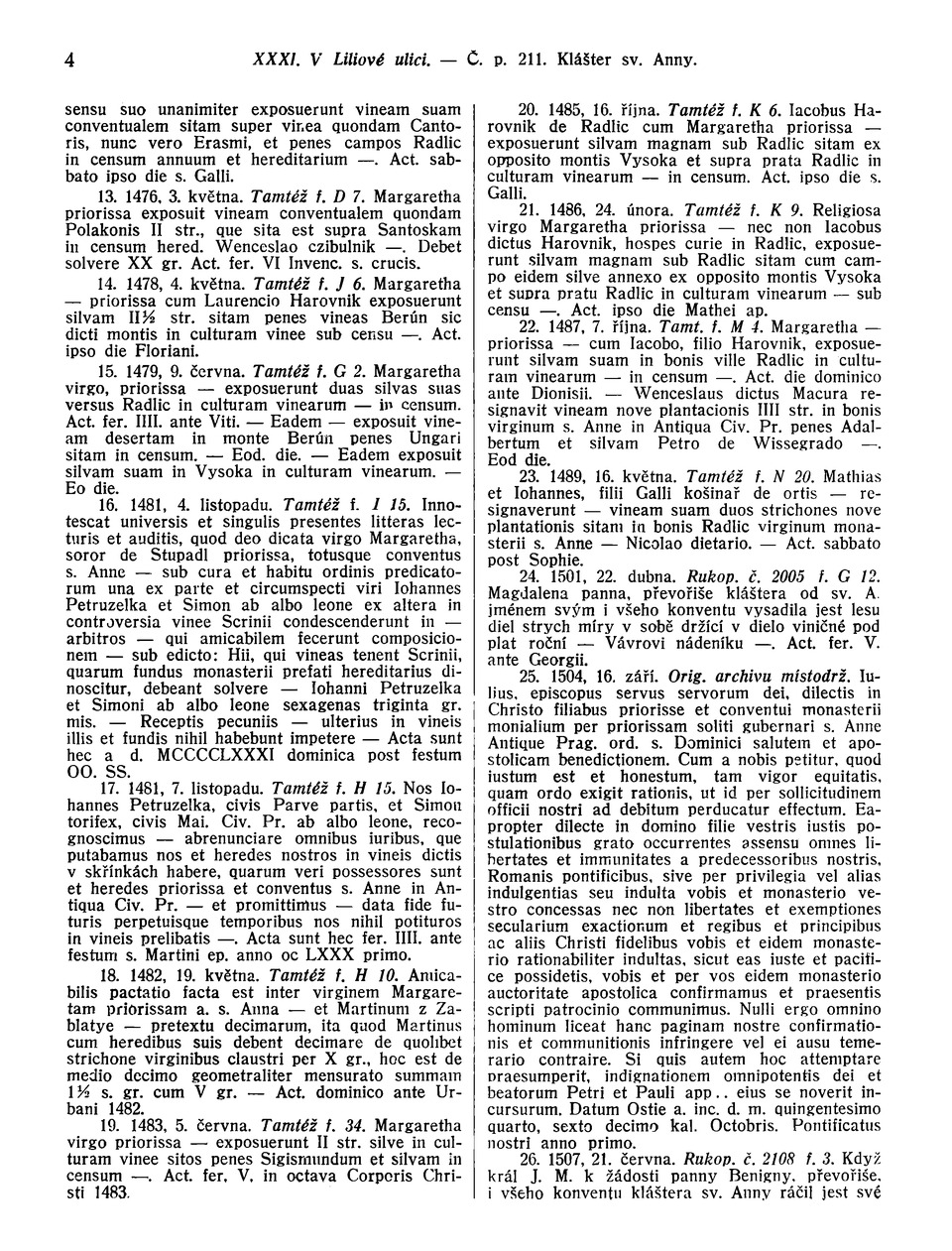 4 XXXI. V Liliové ulici. — Č. p. 211. Klášter sv. Anny.

sensu suo unanimiter exposuerunt vineam suam conventualem sitam super vinea quondam Cantoris, nunc vero Erasmi, et penes campos Radlic in censum annuum et hereditarium —. Act. sabbato ipso die s. Galli.

13. 1476, 3. května. Tamtéž f. D 7. Margaretha priorissa exposuit vineam conventualem quondam Polakonis II str., que sita est supra Santoskam in censum hered. Wenceslao czibulnik —. Debet solvere XX gr. Act. fer. VI Invenc. s. crucis.

14. 1478, 4. května. Tamtéž f. J 6. Margaretha — priorissa cum Laurencio Harovnik exposuerunt silvam II½ str. sitam penes vineas Berún sic dicti montis in culturam vinee sub censu —. Act. ipso die Floriani.

15. 1479, 9. června. Tamtéž f. G 2. Margaretha virgo, priorissa — exposuerunt duas silvas suas versus Radlic in culturam vinearum — in censum. Act. fer. IIII. ante Viti. — Eadem — exposuit vineam desertam in monte Berún penes Ungari sitam in censum. — Eod. die. — Eadem exposuit silvam suam in Vysoka in culturam vinearum. — Eo die.

16. 1481, 4. listopadu. Tamtéž f. I 15. Innotescat universis et singulis presentes litteras lecturis et auditis, quod deo dicata virgo Margaretha, soror de Stupadl priorissa, totusque conventus s. Anne — sub cura et habitu ordinis predicatorum una ex parte et circumspecti viri Iohannes Petruzelka et Simon ab albo leone ex altera in controversia vinee Scrinii condescenderunt in — arbitros — qui amicabilem fecerunt composicionem — sub edicto: Hii, qui vineas tenent Scrinii, quarum fundus monasterii prefati hereditarius dinoscitur, debeant solvere — Iohanni Petruzelka et Simoni ab albo leone sexagenas triginta gr. mis. — Receptis pecuniis — ulterius in vineis illis et fundis nihil habebunt impetere — Acta sunt hec a d. MCCCCLXXXI dominica post festum OO. SS.

17. 1481, 7. listopadu. Tamtéž f. H 15. Nos Iohannes Petruzelka, civis Parve partis, et Simon torifex, civis Mai. Civ. Pr. ab albo leone, recognoscimus — abrenunciare omnibus iuribus, que putabamus nos et heredes nostros in vineis dictis v skřínkách habere, quarum veri possessores sunt et heredes priorissa et conventus s. Anne in Antiqua Civ. Pr. — et promittimus — data fide futuris perpetuisque temporibus nos nihil potituros in vineis prelibatis —. Acta sunt hec fer. IIII. ante festum s. Martini ep. anno oc LXXX primo.

18. 1482, 19. května. Tamtéž f. H 10. Amicabilis pactatio facta est inter virginem Margaretam priorissam a. s. Anna — et Martinum z Zablatye — pretextu decimarum, ita quod Martinus cum heredibus suis debent decimare de quolibet strichone virginibus claustri per X gr., hoc est de medio decimo geometraliter mensurato summam 1½ s. gr. cum V gr. — Act. dominico ante Urbani 1482.

19. 1483, 5. června. Tamtéž f. 34. Margaretha virgo priorissa — exposuerunt II str. silve in culturam vinee sitos penes Sigismundum et silvam in censum —. Act. fer. V. in octava Corporis Christi 1483.

20. 1485, 16. října. Tamtéž f. K 6. Iacobus Harovnik de Radlic cum Margaretha priorissa — exposuerunt silvam magnam sub Radlic sitam ex opposito montis Vysoka et supra prata Radlic in culturam vinearum — in censum. Act. ipso die s. Galli.

21. 1486, 24. února. Tamtéž f. K 9. Religiosa virgo Margaretha priorissa — nec non Iacobus dictus Harovnik, hospes curie in Radlic, exposuerunt silvam magnam sub Radlic sitam cum campo eidem silve annexo ex opposito montis Vysoka et supra pratu Radlic in culturam vinearum — sub censu —. Act. ipso die Mathei ap.

22. 1487, 7. října. Tamt. f. M 4. Margaretha — priorissa — cum Iacobo, filio Harovnik, exposuerunt silvam suam in bonis ville Radlic in culturam vinearum — in censum —. Act. die dominico ante Dionisii. — Wenceslaus dictus Macura resignavit vineam nove plantacionis IIII str. in bonis virginum s. Anne in Antiqua Civ. Pr. penes Adalbertum et silvam Petro de Wissegrado —. Eod die.

23. 1489, 16. května. Tamtéž f. N 20. Mathias et Iohannes, filii Galli košinař de ortis — resignaverunt — vineam suam duos strichones nove plantationis sitam in bonis Radlic virginum monasterii s. Anne — Nicolao dietario. — Act. sabbato post Sophie.

24. 1501, 22. dubna. Rukop. č. 2005 f. G 12. Magdalena panna, převořiše kláštera od sv. A. jménem svým i všeho konventu vysadila jest lesu diel strych míry v sobě držící v dielo viničné pod plat roční — Vávrovi nádeníku —. Act. fer. V. ante Georgii.

25. 1504, 16. září. Orig. archivu místodrž. Iulius, episcopus servus servorum dei, dilectis in Christo filiabus priorisse et conventui monasterii monialium per priorissam soliti gubernari s. Anne Antique Prag. ord. s. Dominici salutem et apostolicam benedictionem. Cum a nobis petitur, quod iustum est et honestum, tam vigor equitatis, quam ordo exigit rationis, ut id per sollicitudinem officii nostri ad debitum perducatur effectum. Eapropter dilecte in domino filie vestris iustis postulationibus grato occurrentes assensu omnes libertates et immunitates a predecessoribus nostris, Romanis pontificibus, sive per privilegia vel alias indulgentias seu indulta vobis et monasterio vestro concessas nec non libertates et exemptiones secularium exactionum et regibus et principibus ac aliis Christi fidelibus vobis et eidem monasterio rationabiliter indultas, sicut eas iuste et pacifice possidetis, vobis et per vos eidem monasterio auctoritate apostolica confirmamus et praesentis scripti patrocinio communimus. Nulli ergo omnino hominum liceat hanc paginam nostre confirmationis et communitionis infringere vel ei ausu temerario contraire. Si quis autem hoc attemptare praesumperit, indignationem omnipotentis dei et beatorum Petri et Pauli app.. eius se noverit incursurum. Datum Ostie a. inc. d. m. quingentesimo quarto, sexto decimo kal. Octobris. Pontificatus nostri anno primo.

26. 1507, 21. června. Rukop. č. 2108 f. 3. Když král J. M. k žádosti panny Benigny, převořiše, i všeho konventu kláštera sv. Anny ráčil jest své